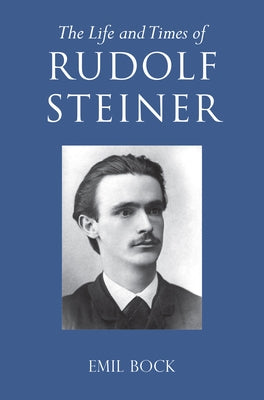 The Life and Times of
RUDOLF STEINER

EMIL BOCK